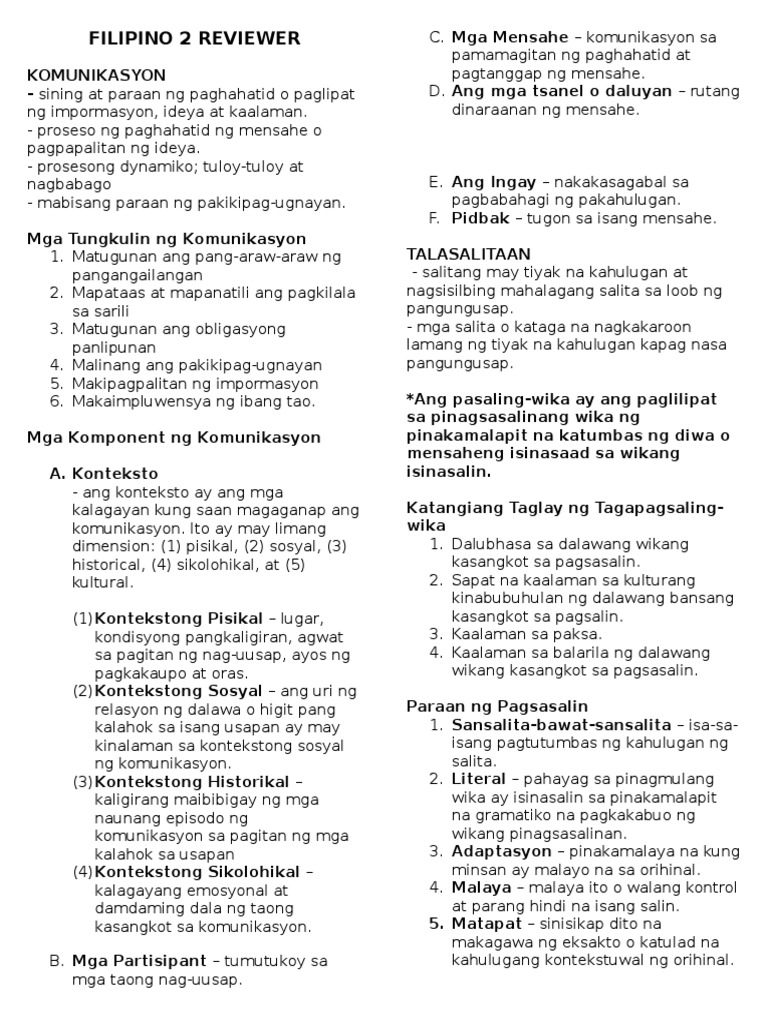 FILIPINO 2 REVIEWER

KOMUNIKASYON
- sining at paraan ng paghahatid o paglipat ng impormasyon, ideya at kaalaman.
- proseso ng paghahatid ng mensahe o pagpapalitan ng ideya.
- prosesong dynamiko; tuloy-tuloy at nagbabago
- mabisang paraan ng pakikipag-ugnayan.

Mga Tungkulin ng Komunikasyon
1. Matugunan ang pang-araw-araw ng pangangailangan
2. Mapataas at mapanatili ang pagkilala sa sarili
3. Matugunan ang obligasyong panlipunan
4. Malinang ang pakikipag-ugnayan
5. Makipagpalitan ng impormasyon
6. Makaimpluwensya ng ibang tao.

Mga Komponent ng Komunikasyon

A. Konteksto
- ang konteksto ay ang mga kalagayan kung saan magaganap ang komunikasyon. Ito ay may limang dimension: (1) pisikal, (2) sosyal, (3) historical, (4) sikolohikal, at (5) kultural.

(1) Kontekstong Pisikal – lugar, kondisyong pangkaligiran, agwat sa pagitan ng nag-uusap, ayos ng pagkakaupo at oras.
(2) Kontekstong Sosyal – ang uri ng relasyon ng dalawa o higit pang kalahok sa isang usapan ay may kinalaman sa kontekstong sosyal ng komunikasyon.
(3) Kontekstong Historikal – kaligirang maibibigay ng mga naunang episodo ng komunikasyon sa pagitan ng mga kalahok sa usapan
(4) Kontekstong Sikolohikal – kalagayang emosyonal at damdaming dala ng taong kasangkot sa komunikasyon.

B. Mga Partisipant – tumutukoy sa mga taong nag-uusap.

C. Mga Mensahe – komunikasyon sa pamamagitan ng paghahatid at pagtanggap ng mensahe.
D. Ang mga tsanel o daluyan – rutang dinaraanan ng mensahe.

E. Ang Ingay – nakakasagabal sa pagbabahagi ng pakahulugan.
F. Pidbak – tugon sa isang mensahe.

TALASALITAAN
- salitang may tiyak na kahulugan at nagsisilbing mahalagang salita sa loob ng pangungusap.
- mga salita o kataga na nagkakaroon lamang ng tiyak na kahulugan kapag nasa pangungusap.

*Ang pasaling-wika ay ang paglilipat sa pinagsasalinang wika ng pinakamalapit na katumbas ng diwa o mensaheng isinasaad sa wikang isinasalin.

Katangiang Taglay ng Tagapagsaling-wika
1. Dalubhasa sa dalawang wikang kasangkot sa pagsasalin.
2. Sapat na kaalaman sa kulturang kinabubuhulan ng dalawang bansang kasangkot sa pagsalin.
3. Kaalaman sa paksa.
4. Kaalaman sa balarila ng dalawang wikang kasangkot sa pagsasalin.

Paraan ng Pagsasalin
1. Sansalita-bawat-sansalita – isa-sa-isang pagtutumbas ng kahulugan ng salita.
2. Literal – pahayag sa pinagmulang wika ay isinasalin sa pinakamalapit na gramatiko na pagkakabuo ng wikang pinagsasalinan.
3. Adaptasyon – pinakamalaya na kung minsan ay malayo na sa orihinal.
4. Malaya – malaya ito o walang kontrol at parang hindi na isang salin.
5. Matapat – sinisikap dito na makagawa ng eksakto o katulad na kahulugang kontekstuwal ng orihinal.